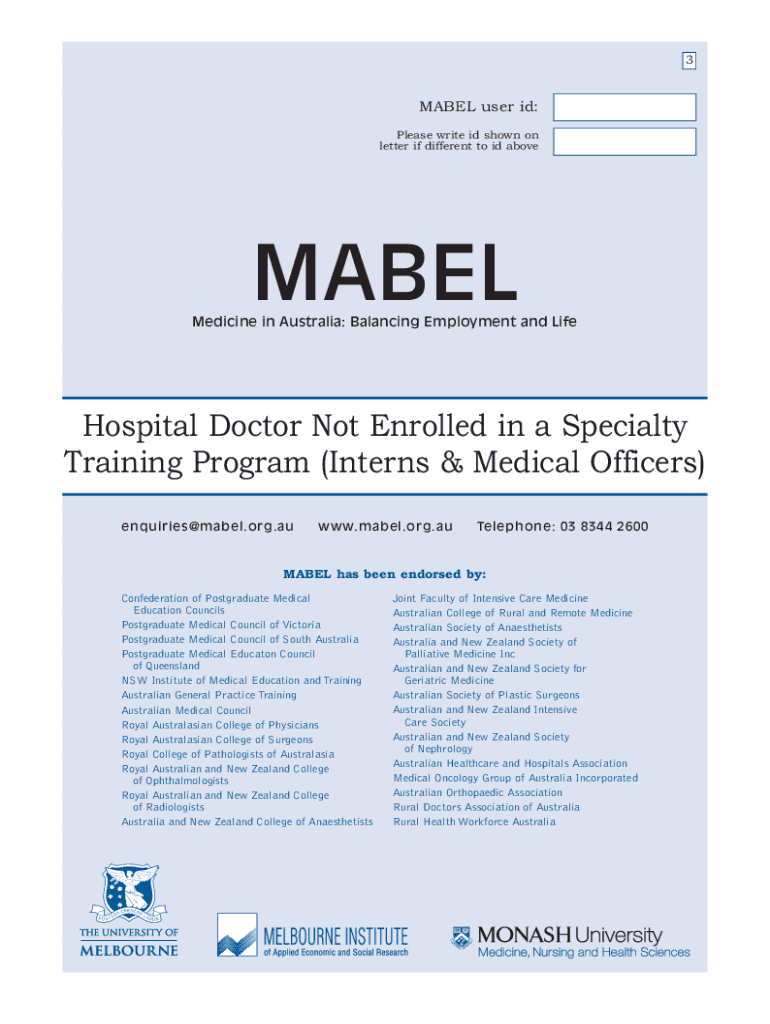 3

MABEL user id:

Please write id shown on letter if different to id above

MABEL

Medicine in Australia: Balancing Employment and Life

Hospital Doctor Not Enrolled in a Specialty Training Program (Interns & Medical Officers)

enquiries@mabel.org.au www.mabel.org.au Telephone: 03 8344 2600

MABEL has been endorsed by:

Confederation of Postgraduate Medical Education Councils
Postgraduate Medical Council of Victoria
Postgraduate Medical Council of South Australia
Postgraduate Medical Educaton Council of Queensland
NSW Institute of Medical Education and Training
Australian General Practice Training
Australian Medical Council
Royal Australasian College of Physicians
Royal Australasian College of Surgeons
Royal College of Pathologists of Australasia
Royal Australian and New Zealand College of Ophthalmologists
Royal Australian and New Zealand College of Radiologists
Australia and New Zealand College of Anaesthetists

Joint Faculty of Intensive Care Medicine
Australian College of Rural and Remote Medicine
Australian Society of Anaesthetists
Australia and New Zealand Society of Palliative Medicine Inc
Australian and New Zealand Society for Geriatric Medicine
Australian Society of Plastic Surgeons
Australian and New Zealand Intensive Care Society
Australian and New Zealand Society of Nephrology
Australian Healthcare and Hospitals Association
Medical Oncology Group of Australia Incorporated
Australian Orthopaedic Association
Rural Doctors Association of Australia
Rural Health Workforce Australia

THE UNIVERSITY OF MELBOURNE

MELBOURNE INSTITUTE of Applied Economic and Social Research

MONASH University
Medicine, Nursing and Health Sciences